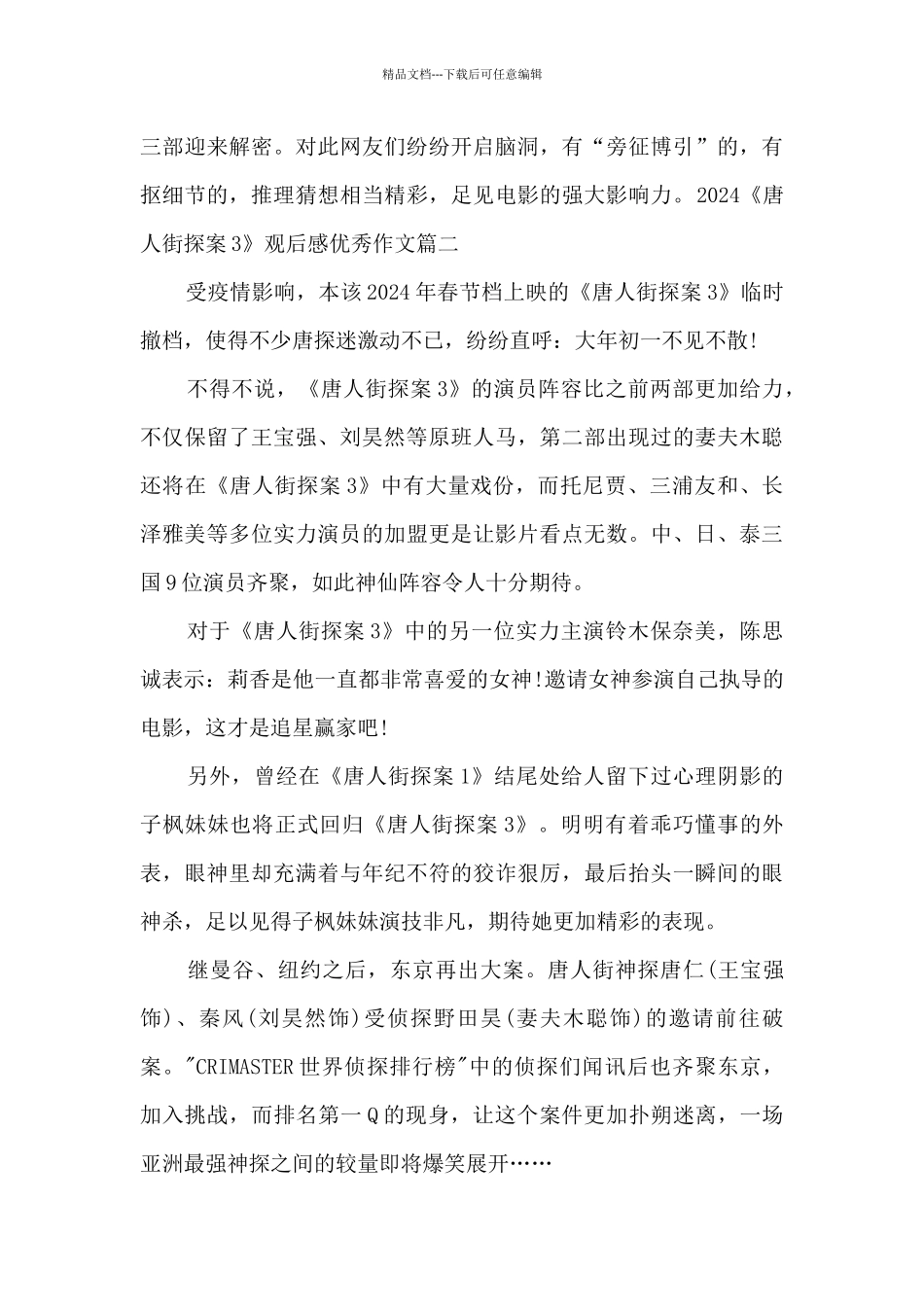 精品文档---下载后可任意编辑

三部迎来解密。对此网友们纷纷开启脑洞，有“旁征博引”的，有抠细节的，推理猜想相当精彩，足见电影的强大影响力。2024《唐人街探案3》观后感优秀作文篇二

受疫情影响，本该2024年春节档上映的《唐人街探案3》临时撤档，使得不少唐探迷激动不已，纷纷直呼：大年初一不见不散!

不得不说，《唐人街探案3》的演员阵容比之前两部更加给力，不仅保留了王宝强、刘昊然等原班人马，第二部出现过的妻夫木聪还将在《唐人街探案3》中有大量戏份，而托尼贾、三浦友和、长泽雅美等多位实力演员的加盟更是让影片看点无数。中、日、泰三国9位演员齐聚，如此神仙阵容令人十分期待。

对于《唐人街探案3》中的另一位实力主演铃木保奈美，陈思诚表示：莉香是他一直都非常喜爱的女神!邀请女神参演自己执导的电影，这才是追星赢家吧!

另外，曾经在《唐人街探案1》结尾处给人留下过心理阴影的子枫妹妹也将正式回归《唐人街探案3》。明明有着乖巧懂事的外表，眼神里却充满着与年纪不符的狡诈狠厉，最后抬头一瞬间的眼神杀，足以见得子枫妹妹演技非凡，期待她更加精彩的表现。

继曼谷、纽约之后，东京再出大案。唐人街神探唐仁(王宝强饰)、秦风(刘昊然饰)受侦探野田昊(妻夫木聪饰)的邀请前往破案。"CRIMASTER世界侦探排行榜"中的侦探们闻讯后也齐聚东京，加入挑战，而排名第一Q的现身，让这个案件更加扑朔迷离，一场亚洲最强神探之间的较量即将爆笑展开……